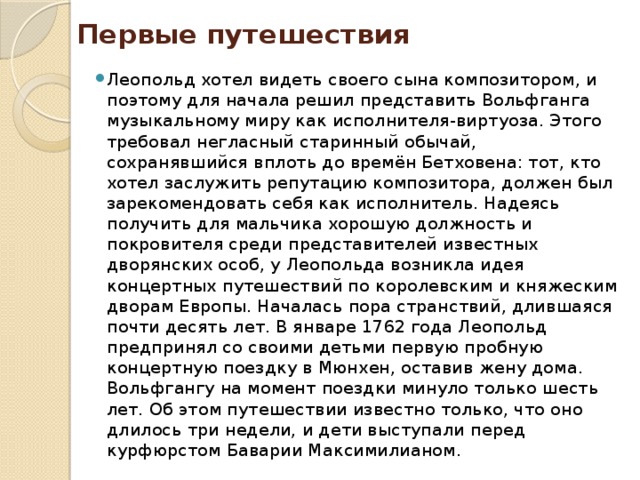 Первые путешествия

Леопольд хотел видеть своего сына композитором, и поэтому для начала решил представить Вольфганга музыкальному миру как исполнителя-виртуоза. Этого требовал негласный старинный обычай, сохранявшийся вплоть до времён Бетховена: тот, кто хотел заслужить репутацию композитора, должен был зарекомендовать себя как исполнитель. Надеясь получить для мальчика хорошую должность и покровителя среди представителей известных дворянских особ, у Леопольда возникла идея концертных путешествий по королевским и княжеским дворам Европы. Началась пора странствий, длившаяся почти десять лет. В январе 1762 года Леопольд предпринял со своими детьми первую пробную концертную поездку в Мюнхен, оставив жену дома. Вольфгангу на момент поездки минуло только шесть лет. Об этом путешествии известно только, что оно длилось три недели, и дети выступали перед курфюрстом Баварии Максимилианом.